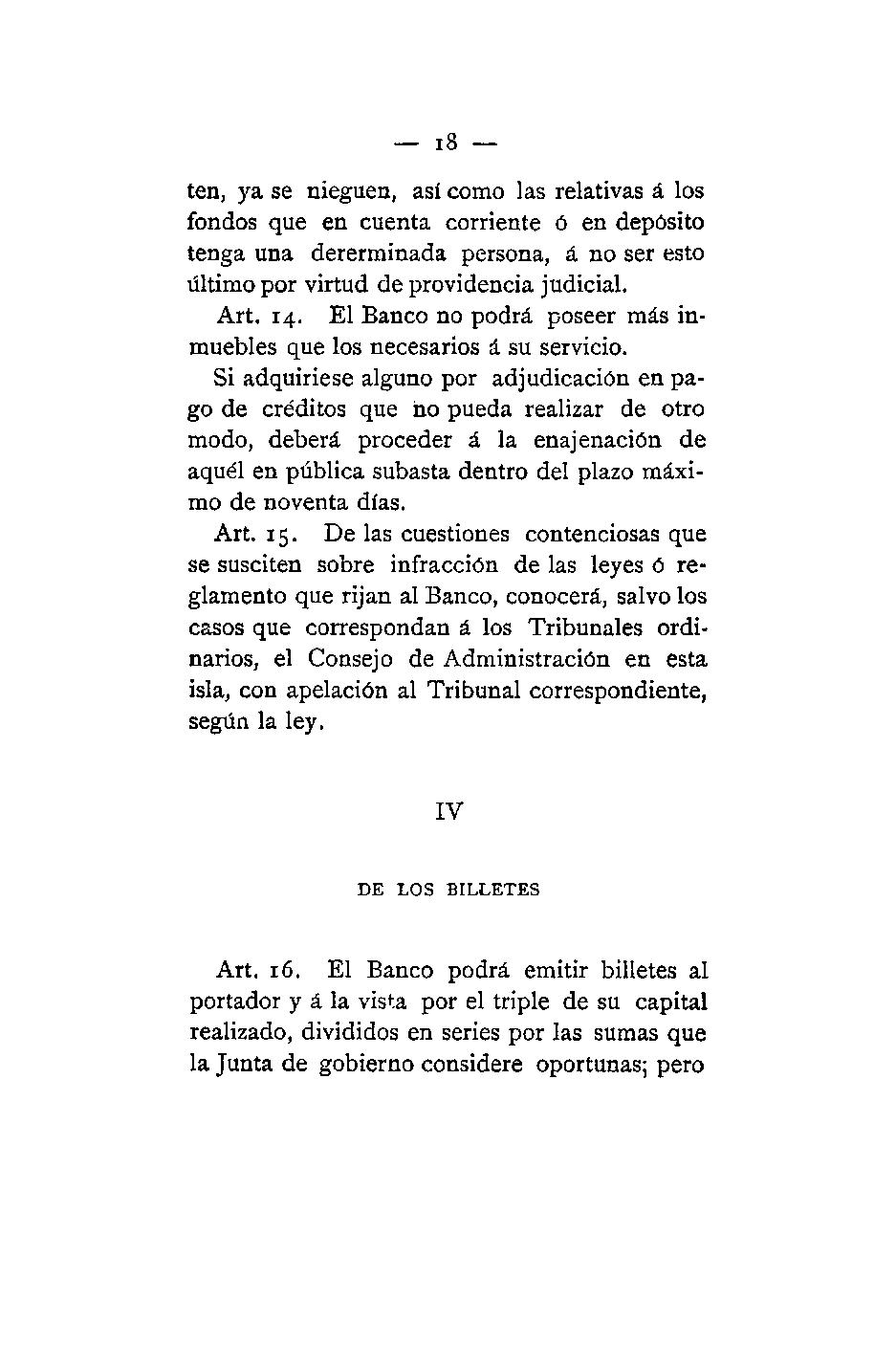 — 18 —

ten, ya se nieguen, así como las relativas á los fondos que en cuenta corriente ó en depósito tenga una dererminada persona, á no ser esto último por virtud de providencia judicial.

Art. 14. El Banco no podrá poseer más inmuebles que los necesarios á su servicio.

Si adquiriese alguno por adjudicación en pago de créditos que no pueda realizar de otro modo, deberá proceder á la enajenación de aquél en pública subasta dentro del plazo máximo de noventa días.

Art. 15. De las cuestiones contenciosas que se susciten sobre infracción de las leyes ó reglamento que rijan al Banco, conocerá, salvo los casos que correspondan á los Tribunales ordinarios, el Consejo de Administración en esta isla, con apelación al Tribunal correspondiente, según la ley.

IV

DE LOS BILLETES

Art. 16. El Banco podrá emitir billetes al portador y á la vista por el triple de su capital realizado, divididos en series por las sumas que la Junta de gobierno considere oportunas; pero